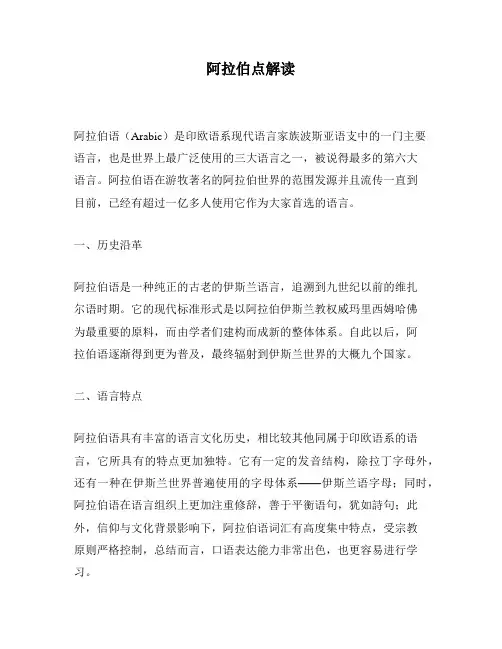 阿拉伯点解读

阿拉伯语（Arabic）是印欧语系现代语言家族波斯亚语支中的一门主要语言，也是世界上最广泛使用的三大语言之一，被说得最多的第六大语言。阿拉伯语在游牧著名的阿拉伯世界的范围发源并且流传一直到目前，已经有超过一亿多人使用它作为大家首选的语言。

一、历史沿革

阿拉伯语是一种纯正的古老的伊斯兰语言，追溯到九世纪以前的维扎尔语时期。它的现代标准形式是以阿拉伯伊斯兰教权威玛里西姆哈佛为最重要的原料，而由学者们建构而成新的整体体系。自此以后，阿拉伯语逐渐得到更为普及，最终辐射到伊斯兰世界的大概九个国家。

二、语言特点

阿拉伯语具有丰富的语言文化历史，相比较其他同属于印欧语系的语言，它所具有的特点更加独特。它有一定的发音结构，除拉丁字母外，还有一种在伊斯兰世界普遍使用的字母体系——伊斯兰语字母；同时，阿拉伯语在语言组织上更加注重修辞，善于平衡语句，犹如詩句；此外，信仰与文化背景影响下，阿拉伯语词汇有高度集中特点，受宗教原则严格控制，总结而言，口语表达能力非常出色，也更容易进行学习。